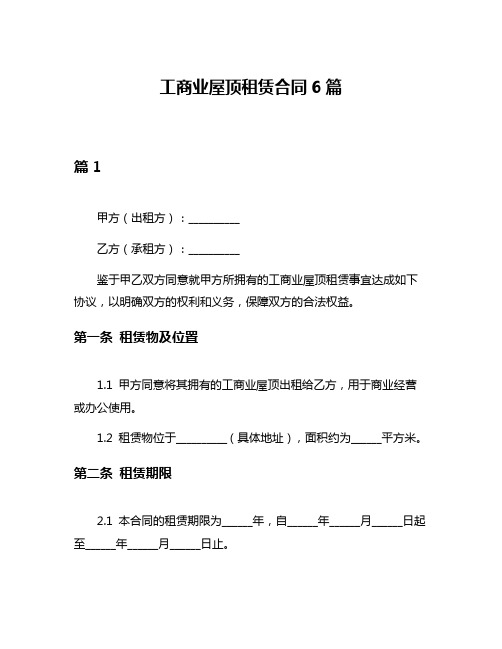 工商业屋顶租赁合同 6 篇

篇 1

甲方（出租方）：__________

乙方（承租方）：__________

鉴于甲乙双方同意就甲方所拥有的工商业屋顶租赁事宜达成如下协议，以明确双方的权利和义务，保障双方的合法权益。

第一条 租赁物及位置

1.1 甲方同意将其拥有的工商业屋顶出租给乙方，用于商业经营或办公使用。

1.2 租赁物位于__________（具体地址），面积约为______平方米。

第二条 租赁期限

2.1 本合同的租赁期限为______年，自______年______月______日起至______年______月______日止。